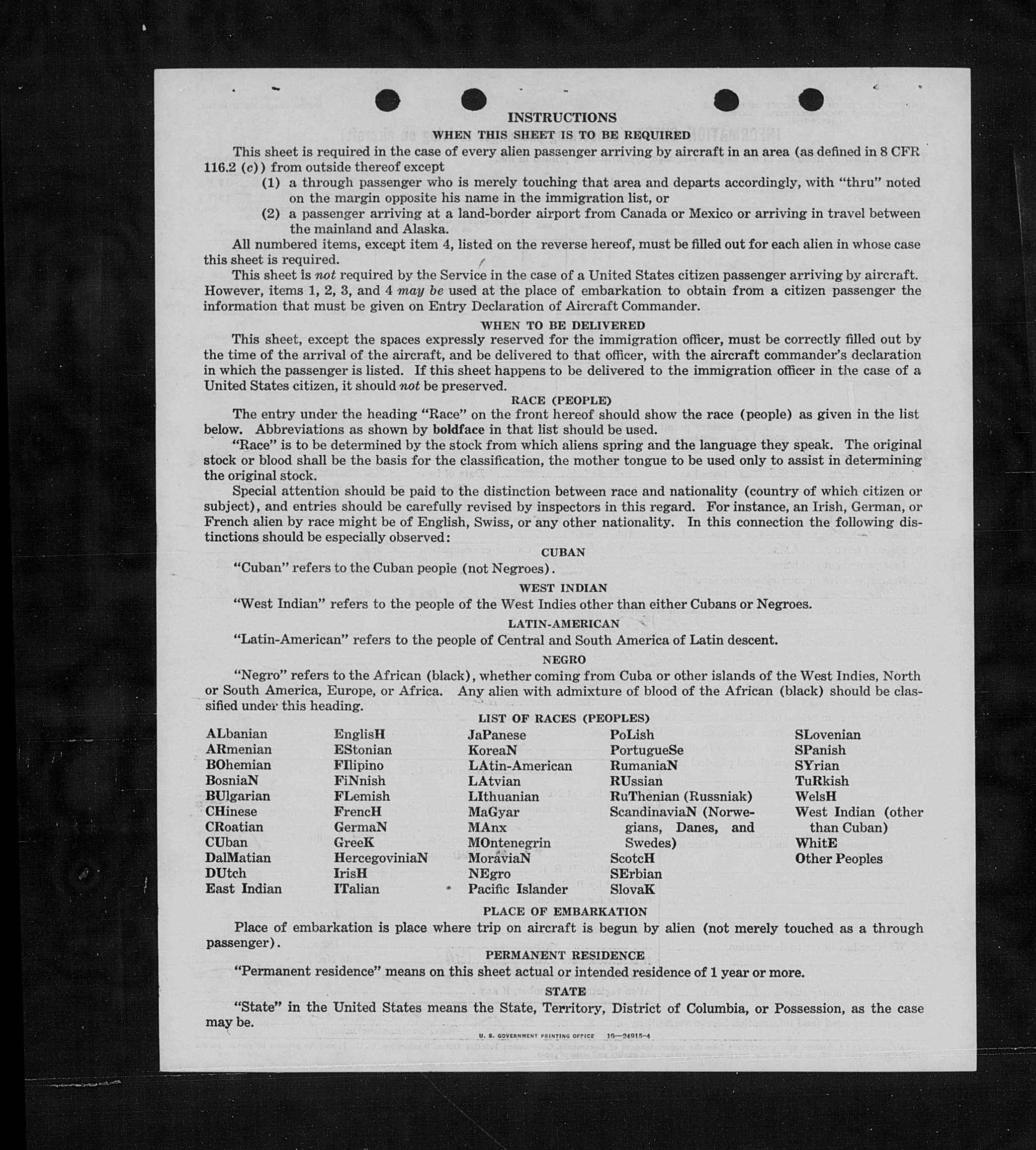 INSTRUCTIONS

WHEN THIS SHEET IS TO BE REQUIRED

This sheet is required in the case of every alien passenger arriving by aircraft in an area (as defined in 8 CFR 116.2 (c)) from outside thereof except

(1) a through passenger who is merely touching that area and departs accordingly, with "thru" noted on the margin opposite his name in the immigration list, or

(2) a passenger arriving at a land-border airport from Canada or Mexico or arriving in travel between the mainland and Alaska.

All numbered items, except item 4, listed on the reverse hereof, must be filled out for each alien in whose case this sheet is required.

This sheet is not required by the Service in the case of a United States citizen passenger arriving by aircraft. However, items 1, 2, 3, and 4 may be used at the place of embarkation to obtain from a citizen passenger the information that must be given on Entry Declaration of Aircraft Commander.

WHEN TO BE DELIVERED

This sheet, except the spaces expressly reserved for the immigration officer, must be correctly filled out by the time of the arrival of the aircraft, and be delivered to that officer, with the aircraft commander's declaration in which the passenger is listed. If this sheet happens to be delivered to the immigration officer in the case of a United States citizen, it should not be preserved.

RACE (PEOPLE)

The entry under the heading "Race" on the front hereof should show the race (people) as given in the list below. Abbreviations as shown by boldface in that list should be used.

"Race" is to be determined by the stock from which aliens spring and the language they speak. The original stock or blood shall be the basis for the classification, the mother tongue to be used only to assist in determining the original stock.

Special attention should be paid to the distinction between race and nationality (country of which citizen or subject), and entries should be carefully revised by inspectors in this regard. For instance, an Irish, German, or French alien by race might be of English, Swiss, or any other nationality. In this connection the following distinctions should be especially observed:

CUBAN

"Cuban" refers to the Cuban people (not Negroes).

WEST INDIAN

"West Indian" refers to the people of the West Indies other than either Cubans or Negroes.

LATIN-AMERICAN

"Latin-American" refers to the people of Central and South America of Latin descent.

NEGRO

"Negro" refers to the African (black), whether coming from Cuba or other islands of the West Indies, North or South America, Europe, or Africa. Any alien with admixture of blood of the African (black) should be classified under this heading.

LIST OF RACES (PEOPLES)

ALbanian
ARmenian
BOhemian
BosniaN
BUlgarian
CHinese
CRoatian
CUban
DalMatian
DUtch
East Indian

EnglisH
EStonian
FIlipino
FiNnish
FLemish
FrencH
GermaN
GreeK
HercegoviniaN
IrisH
ITalian

JaPanese
KoreaN
LAtin-American
LAtvian
LIthuanian
MaGyar
MAnx
MOntenegrin
MoraviaN
NEgro
Pacific Islander

PoLish
PortugueSe
RumaniaN
RUssian
RuThenian (Russniak)
ScandinaviaN (Norwegians, Danes, and Swedes)
ScotcH
SErbian
SlovaK

SLovenian
SPanish
SYrian
TuRkish
WelsH
West Indian (other than Cuban)
WhitE
Other Peoples

PLACE OF EMBARKATION

Place of embarkation is place where trip on aircraft is begun by alien (not merely touched as a through passenger).

PERMANENT RESIDENCE

"Permanent residence" means on this sheet actual or intended residence of 1 year or more.

STATE

"State" in the United States means the State, Territory, District of Columbia, or Possession, as the case may be.

U. S. GOVERNMENT PRINTING OFFICE 16—24915-4